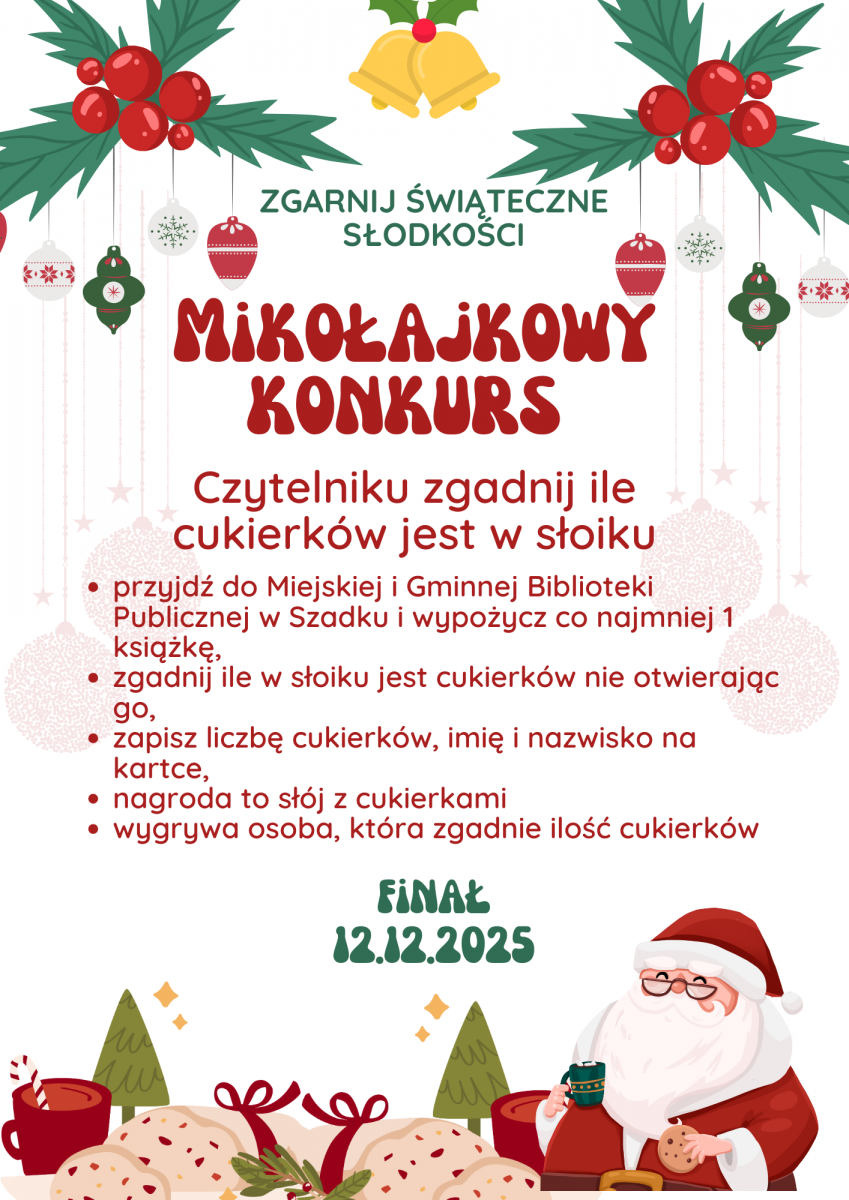 ZGARNIJ ŚWIĄTECZNE SŁODKOŚCI

MIKOŁAJKOWY KONKURS

Czytelniku zgadnij ile cukierków jest w słoiku

• przyjdź do Miejskiej i Gminnej Biblioteki Publicznej w Szadku i wypożycz co najmniej 1 książkę,
• zgadnij ile w słoiku jest cukierków nie otwierając go,
• zapisz liczbę cukierków, imię i nazwisko na kartce,
• nagroda to słój z cukierkami
• wygrywa osoba, która zgadnie ilość cukierków

FINAŁ
12.12.2025